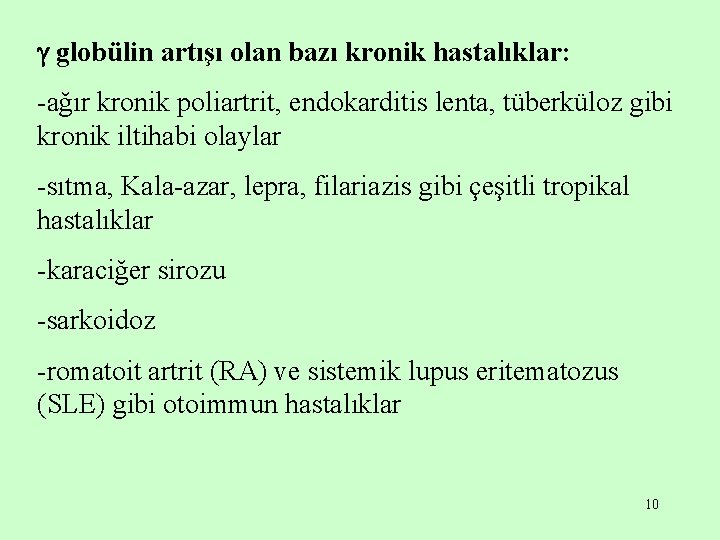 γ globülin artışı olan bazı kronik hastalıklar:

-ağır kronik poliartrit, endokarditis lenta, tüberküloz gibi kronik iltihabi olaylar

-sıtma, Kala-azar, lepra, filariazis gibi çeşitli tropikal hastalıklar

-karaciğer sirozu

-sarkoidoz

-romatoit artrit (RA) ve sistemik lupus eritematozus (SLE) gibi otoimmun hastalıklar

10